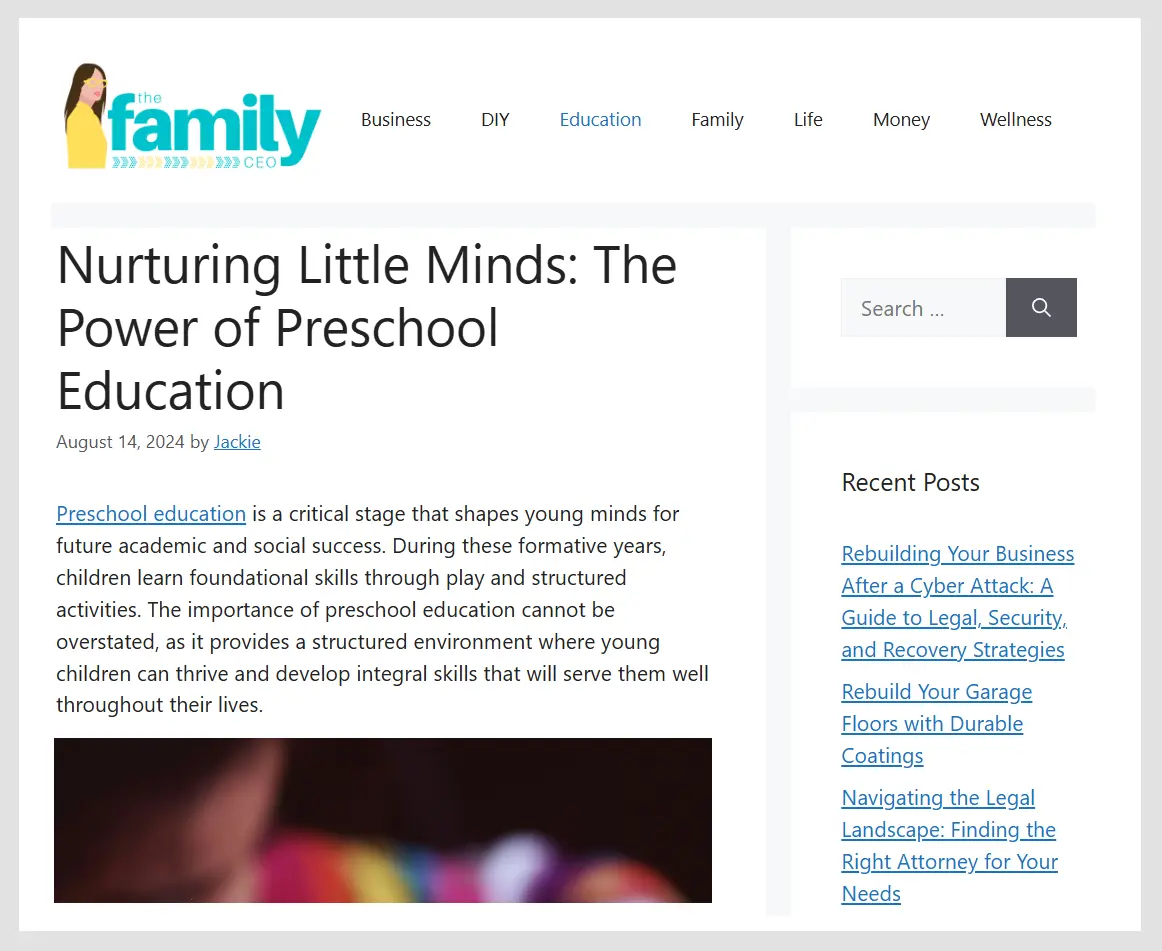 the family CEO

Business DIY Education Family Life Money Wellness

Nurturing Little Minds: The Power of Preschool Education

August 14, 2024 by Jackie

Preschool education is a critical stage that shapes young minds for future academic and social success. During these formative years, children learn foundational skills through play and structured activities. The importance of preschool education cannot be overstated, as it provides a structured environment where young children can thrive and develop integral skills that will serve them well throughout their lives.

Search ...

Recent Posts

Rebuilding Your Business After a Cyber Attack: A Guide to Legal, Security, and Recovery Strategies

Rebuild Your Garage Floors with Durable Coatings

Navigating the Legal Landscape: Finding the Right Attorney for Your Needs